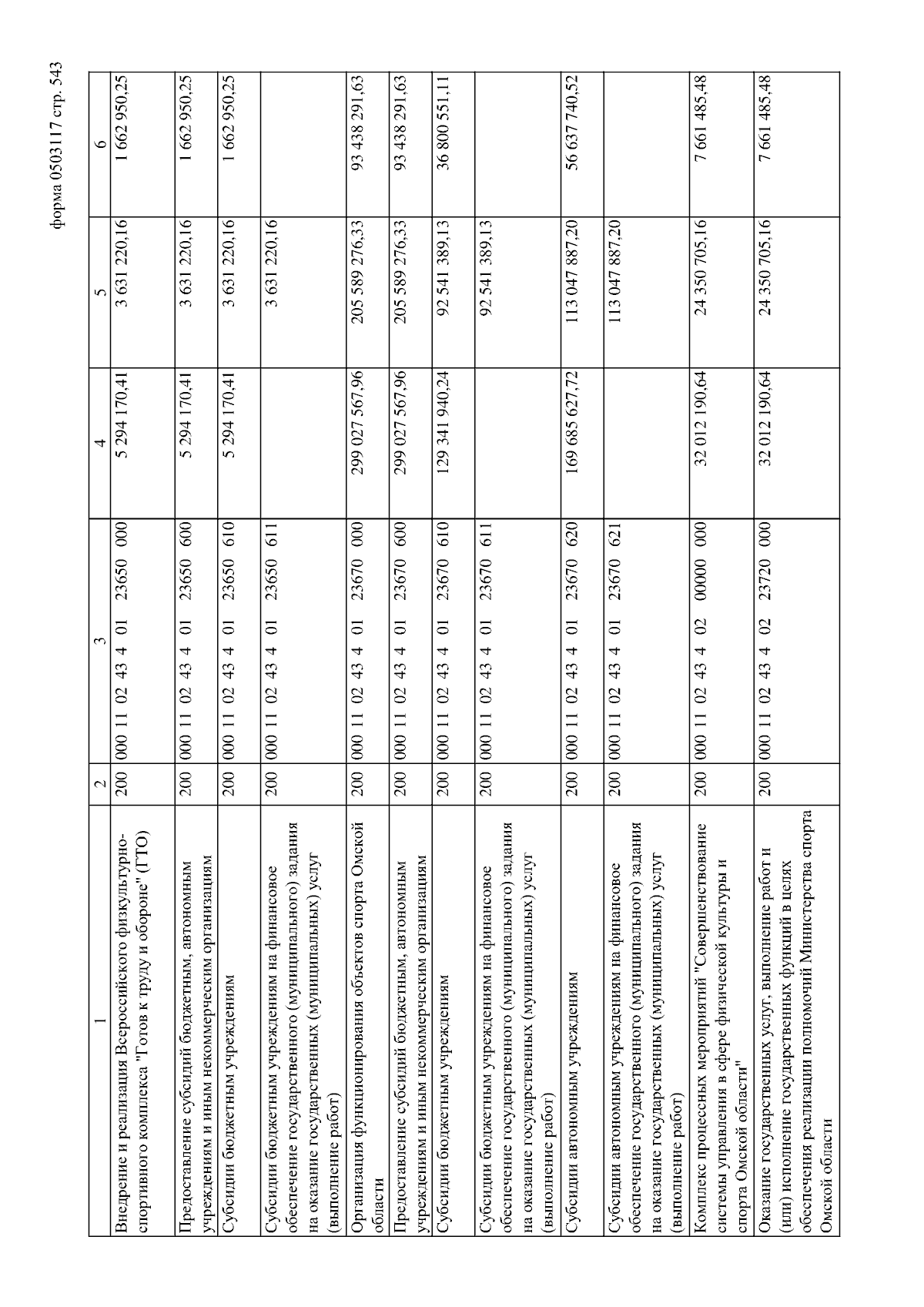 форма 0503117 стр. 543

| 1 | 2 | 3 | 4 | 5 | 6 |
|---|---|---|---|---|---|
| Внедрение и реализация Всероссийского физкультурно-спортивного комплекса "Готов к труду и обороне" (ГТО) | 200 | 000 11 02 43 4 01 23650 000 | 5 294 170,41 | 3 631 220,16 | 1 662 950,25 |
| Предоставление субсидий бюджетным, автономным учреждениям и иным некоммерческим организациям | 200 | 000 11 02 43 4 01 23650 600 | 5 294 170,41 | 3 631 220,16 | 1 662 950,25 |
| Субсидии бюджетным учреждениям | 200 | 000 11 02 43 4 01 23650 610 | 5 294 170,41 | 3 631 220,16 | 1 662 950,25 |
| Субсидии бюджетным учреждениям на финансовое обеспечение государственного (муниципального) задания на оказание государственных (муниципальных) услуг (выполнение работ) | 200 | 000 11 02 43 4 01 23650 611 | | 3 631 220,16 | |
| Организация функционирования объектов спорта Омской области | 200 | 000 11 02 43 4 01 23670 000 | 299 027 567,96 | 205 589 276,33 | 93 438 291,63 |
| Предоставление субсидий бюджетным, автономным учреждениям и иным некоммерческим организациям | 200 | 000 11 02 43 4 01 23670 600 | 299 027 567,96 | 205 589 276,33 | 93 438 291,63 |
| Субсидии бюджетным учреждениям | 200 | 000 11 02 43 4 01 23670 610 | 129 341 940,24 | 92 541 389,13 | 36 800 551,11 |
| Субсидии бюджетным учреждениям на финансовое обеспечение государственного (муниципального) задания на оказание государственных (муниципальных) услуг (выполнение работ) | 200 | 000 11 02 43 4 01 23670 611 | | 92 541 389,13 | |
| Субсидии автономным учреждениям | 200 | 000 11 02 43 4 01 23670 620 | 169 685 627,72 | 113 047 887,20 | 56 637 740,52 |
| Субсидии автономным учреждениям на финансовое обеспечение государственного (муниципального) задания на оказание государственных (муниципальных) услуг (выполнение работ) | 200 | 000 11 02 43 4 01 23670 621 | | 113 047 887,20 | |
| Комплекс процессных мероприятий "Совершенствование системы управления в сфере физической культуры и спорта Омской области" | 200 | 000 11 02 43 4 02 00000 000 | 32 012 190,64 | 24 350 705,16 | 7 661 485,48 |
| Оказание государственных услуг, выполнение работ и (или) исполнение государственных функций в целях обеспечения реализации полномочий Министерства спорта Омской области | 200 | 000 11 02 43 4 02 23720 000 | 32 012 190,64 | 24 350 705,16 | 7 661 485,48 |